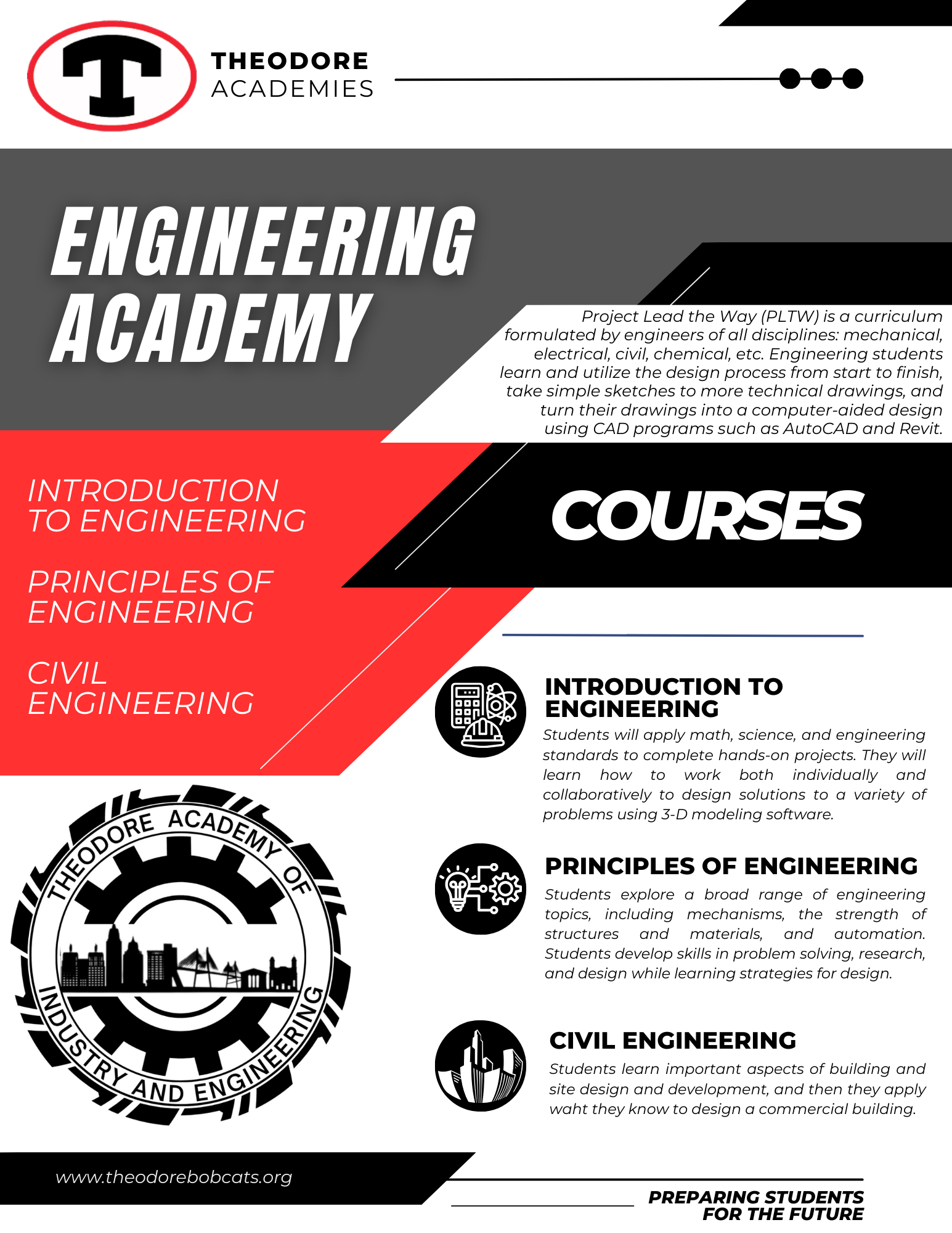 T

THEODORE
ACADEMIES

ENGINEERING ACADEMY

Project Lead the Way (PLTW) is a curriculum formulated by engineers of all disciplines: mechanical, electrical, civil, chemical, etc. Engineering students learn and utilize the design process from start to finish, take simple sketches to more technical drawings, and turn their drawings into a computer-aided design using CAD programs such as AutoCAD and Revit.

INTRODUCTION TO ENGINEERING

PRINCIPLES OF ENGINEERING

CIVIL ENGINEERING

COURSES

INTRODUCTION TO ENGINEERING

Students will apply math, science, and engineering standards to complete hands-on projects. They will learn how to work both individually and collaboratively to design solutions to a variety of problems using 3-D modeling software.

PRINCIPLES OF ENGINEERING

Students explore a broad range of engineering topics, including mechanisms, the strength of structures and materials, and automation. Students develop skills in problem solving, research, and design while learning strategies for design.

CIVIL ENGINEERING

Students learn important aspects of building and site design and development, and then they apply waht they know to design a commercial building.

THEODORE ACADEMY OF INDUSTRY AND ENGINEERING

www.theodorebobcats.org

PREPARING STUDENTS FOR THE FUTURE